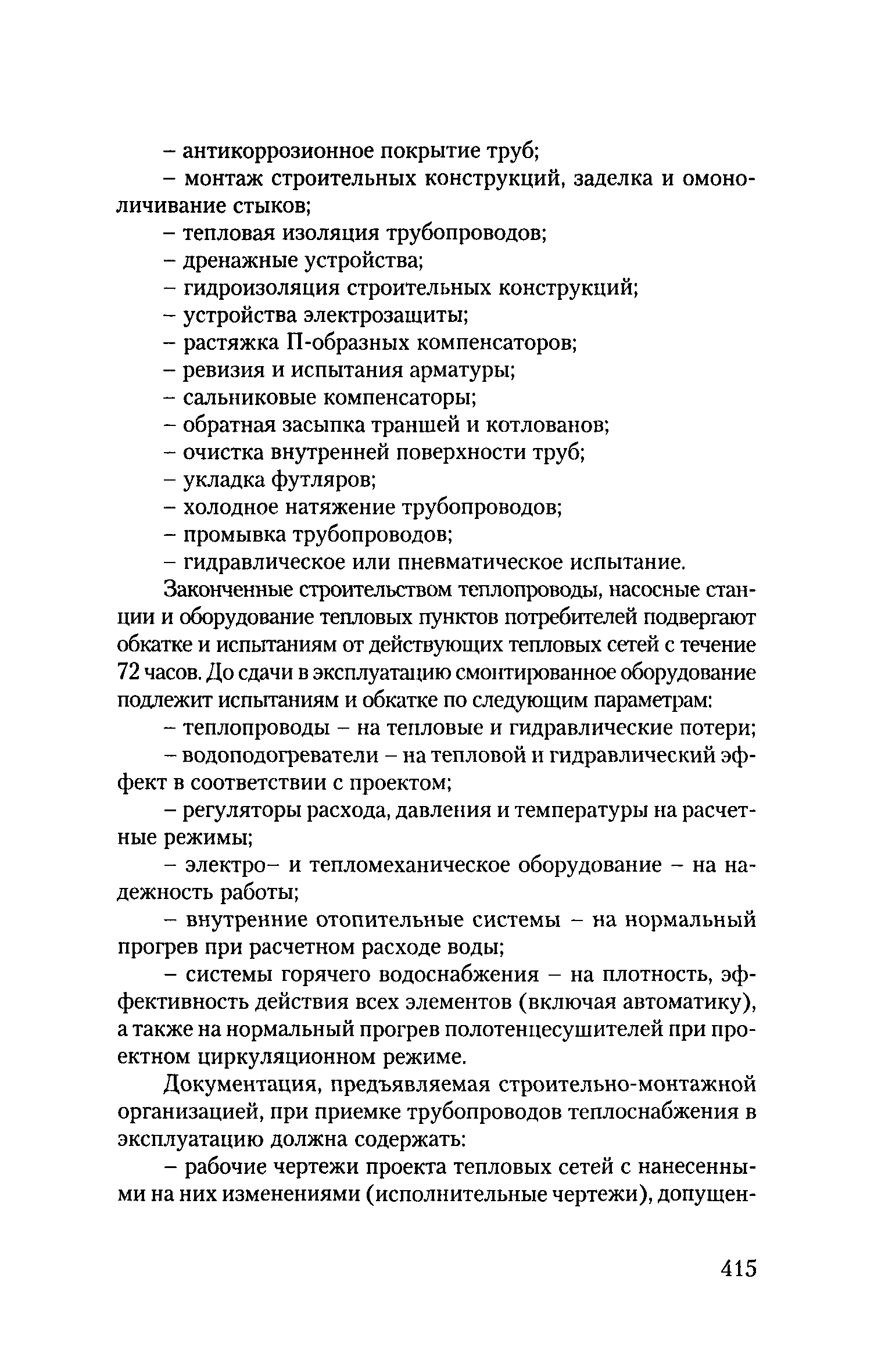 – антикоррозионное покрытие труб;
– монтаж строительных конструкций, заделка и омоноличивание стыков;
– тепловая изоляция трубопроводов;
– дренажные устройства;
– гидроизоляция строительных конструкций;
– устройства электрозащиты;
– растяжка П-образных компенсаторов;
– ревизия и испытания арматуры;
– сальниковые компенсаторы;
– обратная засыпка траншей и котлованов;
– очистка внутренней поверхности труб;
– укладка футляров;
– холодное натяжение трубопроводов;
– промывка трубопроводов;
– гидравлическое или пневматическое испытание.

Законченные строительством теплопроводы, насосные станции и оборудование тепловых пунктов потребителей подвергают обкатке и испытаниям от действующих тепловых сетей с течение 72 часов. До сдачи в эксплуатацию смонтированное оборудование подлежит испытаниям и обкатке по следующим параметрам:
– теплопроводы – на тепловые и гидравлические потери;
– водоподогреватели – на тепловой и гидравлический эффект в соответствии с проектом;
– регуляторы расхода, давления и температуры на расчетные режимы;
– электро– и тепломеханическое оборудование – на надежность работы;
– внутренние отопительные системы – на нормальный прогрев при расчетном расходе воды;
– системы горячего водоснабжения – на плотность, эффективность действия всех элементов (включая автоматику), а также на нормальный прогрев полотенцесушителей при проектном циркуляционном режиме.

Документация, предъявляемая строительно-монтажной организацией, при приемке трубопроводов теплоснабжения в эксплуатацию должна содержать:
– рабочие чертежи проекта тепловых сетей с нанесенными на них изменениями (исполнительные чертежи), допущен-

415